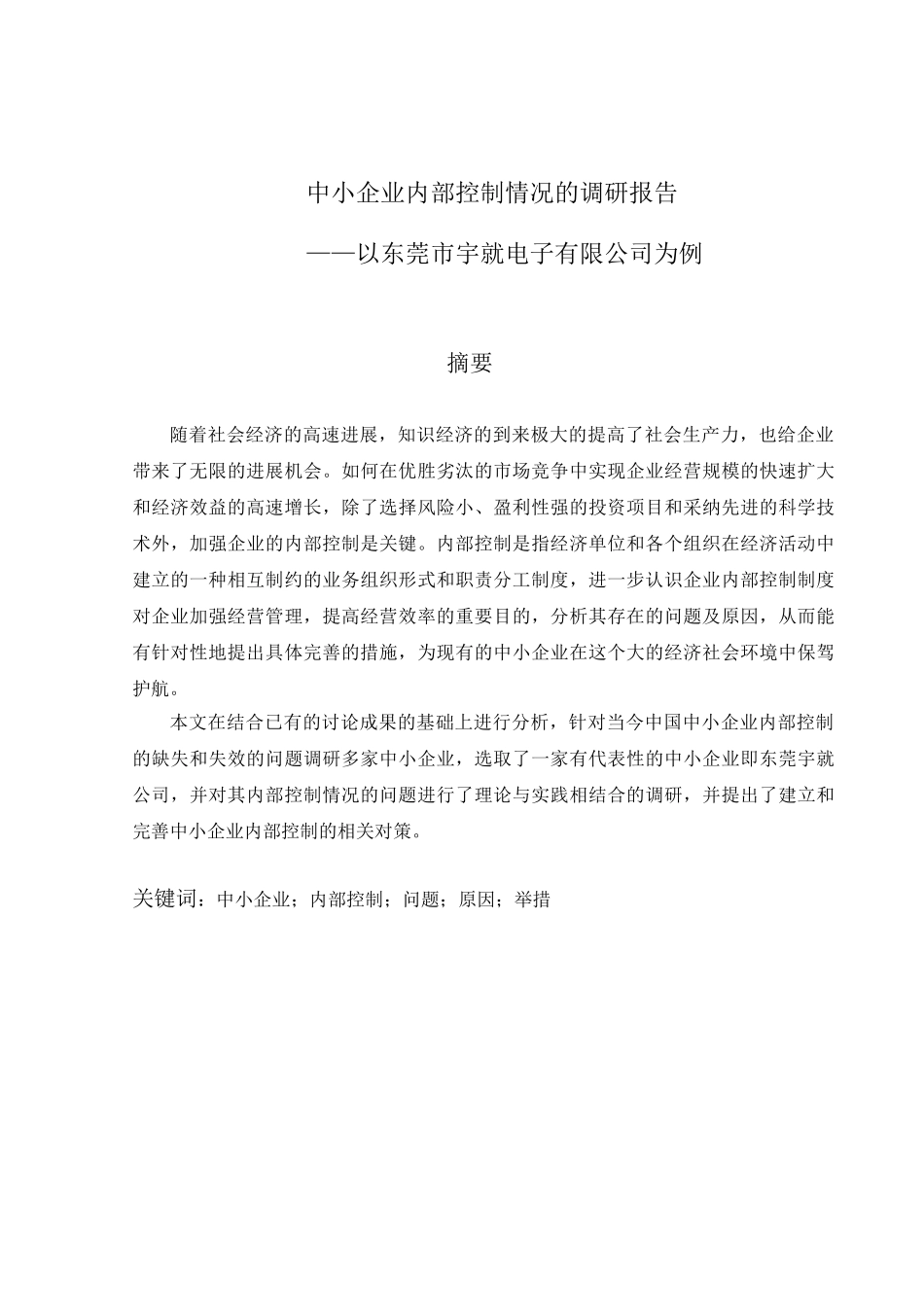 中小企业内部控制情况的调研报告

——以东莞市宇就电子有限公司为例

摘要

随着社会经济的高速进展，知识经济的到来极大的提高了社会生产力，也给企业带来了无限的进展机会。如何在优胜劣汰的市场竞争中实现企业经营规模的快速扩大和经济效益的高速增长，除了选择风险小、盈利性强的投资项目和采纳先进的科学技术外，加强企业的内部控制是关键。内部控制是指经济单位和各个组织在经济活动中建立的一种相互制约的业务组织形式和职责分工制度，进一步认识企业内部控制制度对企业加强经营管理，提高经营效率的重要目的，分析其存在的问题及原因，从而能有针对性地提出具体完善的措施，为现有的中小企业在这个大的经济社会环境中保驾护航。

本文在结合已有的讨论成果的基础上进行分析，针对当今中国中小企业内部控制的缺失和失效的问题调研多家中小企业，选取了一家有代表性的中小企业即东莞宇就公司，并对其内部控制情况的问题进行了理论与实践相结合的调研，并提出了建立和完善中小企业内部控制的相关对策。

关键词：中小企业；内部控制；问题；原因；举措